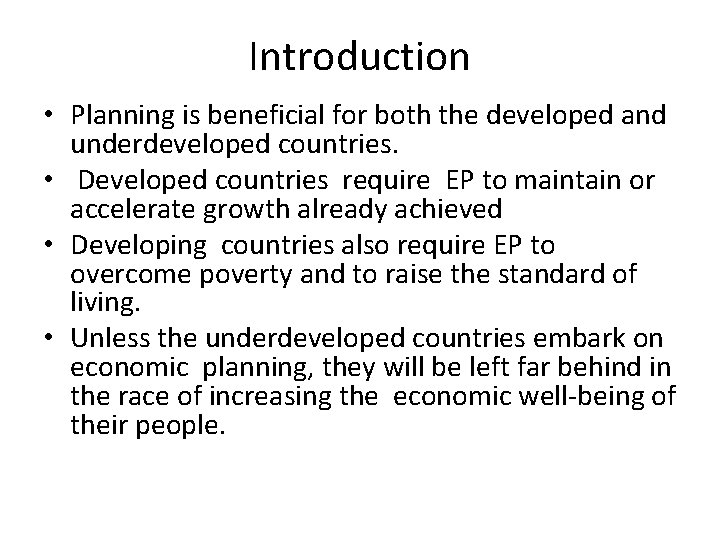 Introduction

• Planning is beneficial for both the developed and underdeveloped countries.
• Developed countries require EP to maintain or accelerate growth already achieved
• Developing countries also require EP to overcome poverty and to raise the standard of living.
• Unless the underdeveloped countries embark on economic planning, they will be left far behind in the race of increasing the economic well-being of their people.